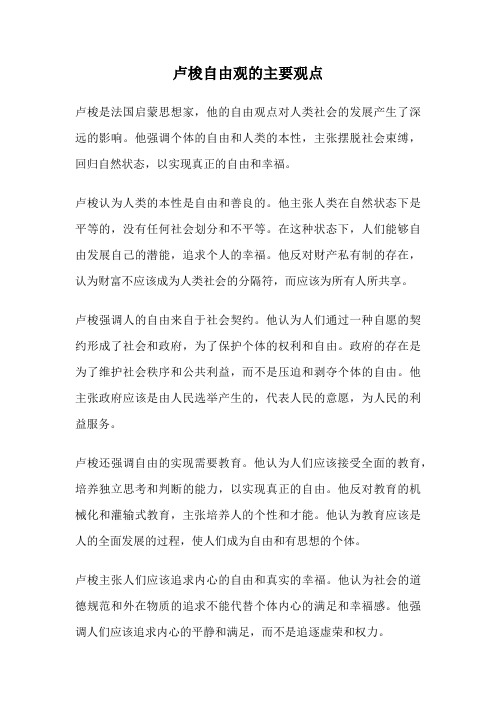 卢梭自由观的主要观点

卢梭是法国启蒙思想家，他的自由观点对人类社会的发展产生了深远的影响。他强调个体的自由和人类的本性，主张摆脱社会束缚，回归自然状态，以实现真正的自由和幸福。

卢梭认为人类的本性是自由和善良的。他主张人类在自然状态下是平等的，没有任何社会划分和不平等。在这种状态下，人们能够自由发展自己的潜能，追求个人的幸福。他反对财产私有制的存在，认为财富不应该成为人类社会的分隔符，而应该为所有人所共享。

卢梭强调人的自由来自于社会契约。他认为人们通过一种自愿的契约形成了社会和政府，为了保护个体的权利和自由。政府的存在是为了维护社会秩序和公共利益，而不是压迫和剥夺个体的自由。他主张政府应该是由人民选举产生的，代表人民的意愿，为人民的利益服务。

卢梭还强调自由的实现需要教育。他认为人们应该接受全面的教育，培养独立思考和判断的能力，以实现真正的自由。他反对教育的机械化和灌输式教育，主张培养人的个性和才能。他认为教育应该是人的全面发展的过程，使人们成为自由和有思想的个体。

卢梭主张人们应该追求内心的自由和真实的幸福。他认为社会的道德规范和外在物质的追求不能代替个体内心的满足和幸福感。他强调人们应该追求内心的平静和满足，而不是追逐虚荣和权力。